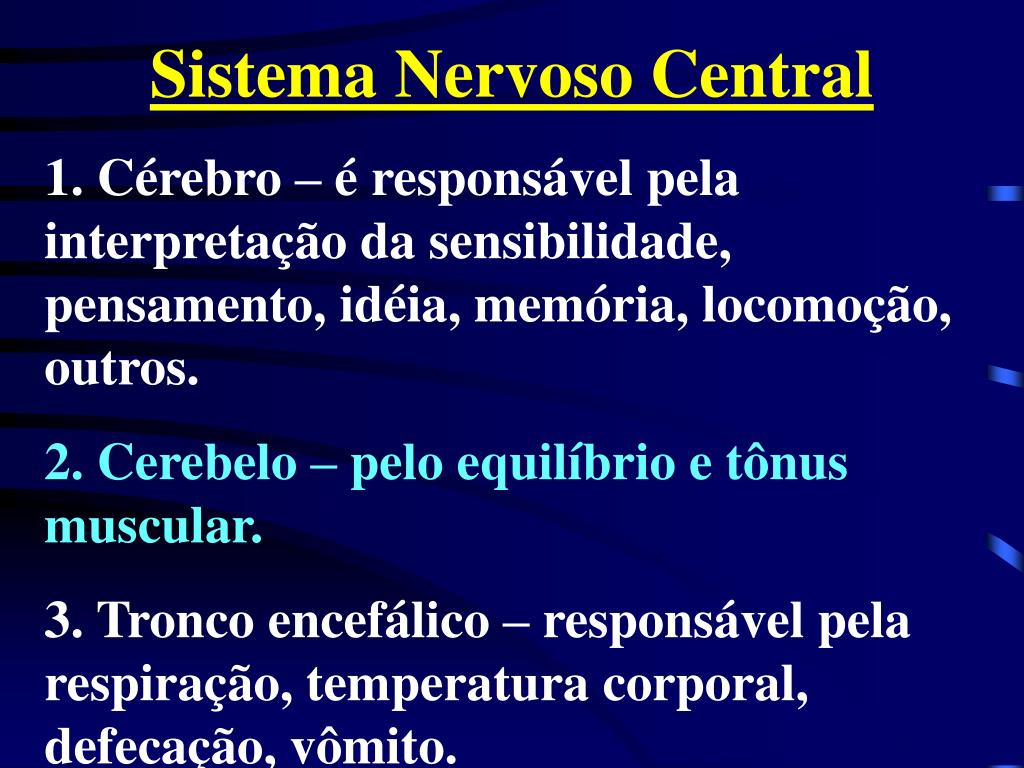 Sistema Nervoso Central

1. Cérebro – é responsável pela interpretação da sensibilidade, pensamento, idéia, memória, locomoção, outros.

2. Cerebelo – pelo equilíbrio e tônus muscular.

3. Tronco encefálico – responsável pela respiração, temperatura corporal, defecação, vômito.